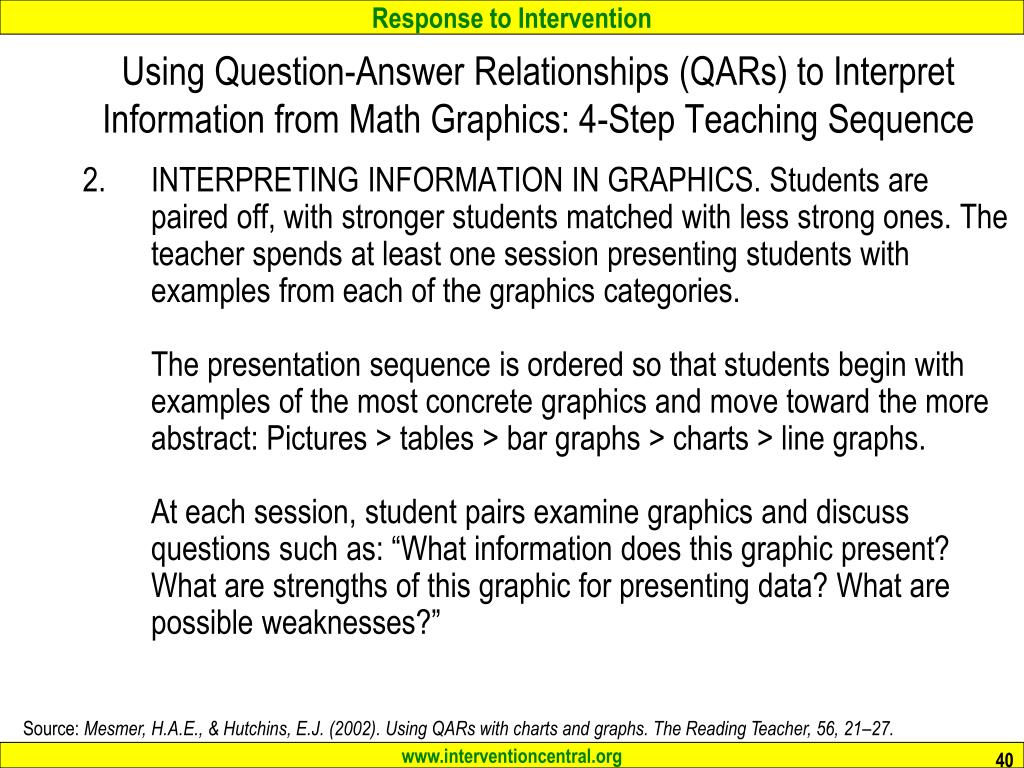 Response to Intervention

Using Question-Answer Relationships (QARs) to Interpret Information from Math Graphics: 4-Step Teaching Sequence

2. INTERPRETING INFORMATION IN GRAPHICS. Students are paired off, with stronger students matched with less strong ones. The teacher spends at least one session presenting students with examples from each of the graphics categories.

The presentation sequence is ordered so that students begin with examples of the most concrete graphics and move toward the more abstract: Pictures > tables > bar graphs > charts > line graphs.

At each session, student pairs examine graphics and discuss questions such as: “What information does this graphic present? What are strengths of this graphic for presenting data? What are possible weaknesses?”

Source: Mesmer, H.A.E., & Hutchins, E.J. (2002). Using QARs with charts and graphs. The Reading Teacher, 56, 21–27.

www.interventioncentral.org

40